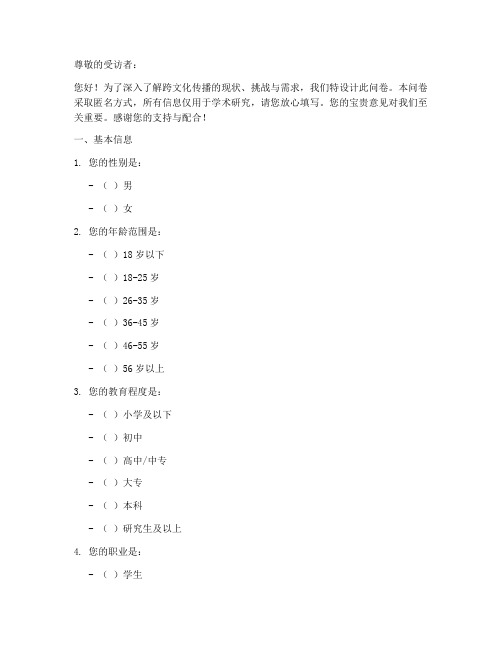 尊敬的受访者：

您好！为了深入了解跨文化传播的现状、挑战与需求，我们特设计此问卷。本问卷采取匿名方式，所有信息仅用于学术研究，请您放心填写。您的宝贵意见对我们至关重要。感谢您的支持与配合！

一、基本信息

1. 您的性别是：

- （ ）男

- （ ）女

2. 您的年龄范围是：

- （ ）18 岁以下

- （ ）18-25 岁

- （ ）26-35 岁

- （ ）36-45 岁

- （ ）46-55 岁

- （ ）56 岁以上

3. 您的教育程度是：

- （ ）小学及以下

- （ ）初中

- （ ）高中/中专

- （ ）大专

- （ ）本科

- （ ）研究生及以上

4. 您的职业是：

- （ ）学生